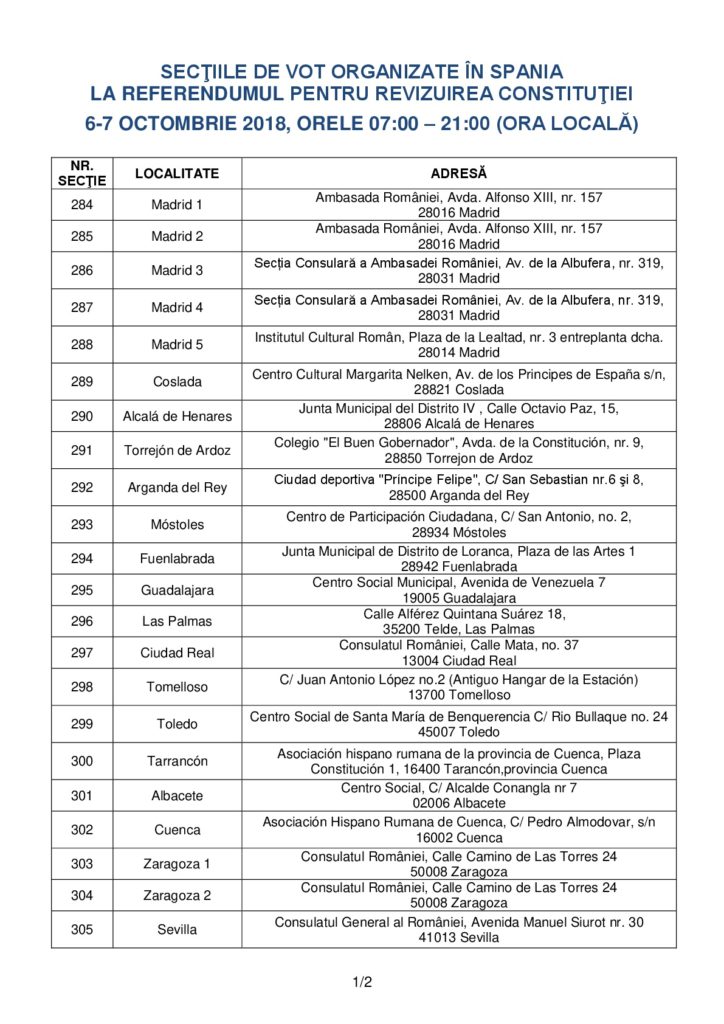 SECŢIILE DE VOT ORGANIZATE ÎN SPANIA
LA REFERENDUMUL PENTRU REVIZUIREA CONSTITUŢIEI
6-7 OCTOMBRIE 2018, ORELE 07:00 – 21:00 (ORA LOCALĂ)

| NR. SECŢIE | LOCALITATE | ADRESĂ |
|---|---|---|
| 284 | Madrid 1 | Ambasada României, Avda. Alfonso XIII, nr. 157 28016 Madrid |
| 285 | Madrid 2 | Ambasada României, Avda. Alfonso XIII, nr. 157 28016 Madrid |
| 286 | Madrid 3 | Secţia Consulară a Ambasadei României, Av. de la Albufera, nr. 319, 28031 Madrid |
| 287 | Madrid 4 | Secţia Consulară a Ambasadei României, Av. de la Albufera, nr. 319, 28031 Madrid |
| 288 | Madrid 5 | Institutul Cultural Român, Plaza de la Lealtad, nr. 3 entreplanta dcha. 28014 Madrid |
| 289 | Coslada | Centro Cultural Margarita Nelken, Av. de los Principes de España s/n, 28821 Coslada |
| 290 | Alcalá de Henares | Junta Municipal del Distrito IV , Calle Octavio Paz, 15, 28806 Alcalá de Henares |
| 291 | Torrejón de Ardoz | Colegio "El Buen Gobernador", Avda. de la Constitución, nr. 9, 28850 Torrejon de Ardoz |
| 292 | Arganda del Rey | Ciudad deportiva "Príncipe Felipe", C/ San Sebastian nr.6 şi 8, 28500 Arganda del Rey |
| 293 | Móstoles | Centro de Participación Ciudadana, C/ San Antonio, no. 2, 28934 Móstoles |
| 294 | Fuenlabrada | Junta Municipal de Distrito de Loranca, Plaza de las Artes 1 28942 Fuenlabrada |
| 295 | Guadalajara | Centro Social Municipal, Avenida de Venezuela 7 19005 Guadalajara |
| 296 | Las Palmas | Calle Alférez Quintana Suárez 18, 35200 Telde, Las Palmas |
| 297 | Ciudad Real | Consulatul României, Calle Mata, no. 37 13004 Ciudad Real |
| 298 | Tomelloso | C/ Juan Antonio López no.2 (Antiguo Hangar de la Estación) 13700 Tomelloso |
| 299 | Toledo | Centro Social de Santa María de Benquerencia C/ Rio Bullaque no. 24 45007 Toledo |
| 300 | Tarrancón | Asociación hispano rumana de la provincia de Cuenca, Plaza Constitución 1, 16400 Tarancón,provincia Cuenca |
| 301 | Albacete | Centro Social, C/ Alcalde Conangla nr 7 02006 Albacete |
| 302 | Cuenca | Asociación Hispano Rumana de Cuenca, C/ Pedro Almodovar, s/n 16002 Cuenca |
| 303 | Zaragoza 1 | Consulatul României, Calle Camino de Las Torres 24 50008 Zaragoza |
| 304 | Zaragoza 2 | Consulatul României, Calle Camino de Las Torres 24 50008 Zaragoza |
| 305 | Sevilla | Consulatul General al României, Avenida Manuel Siurot nr. 30 41013 Sevilla |

1/2